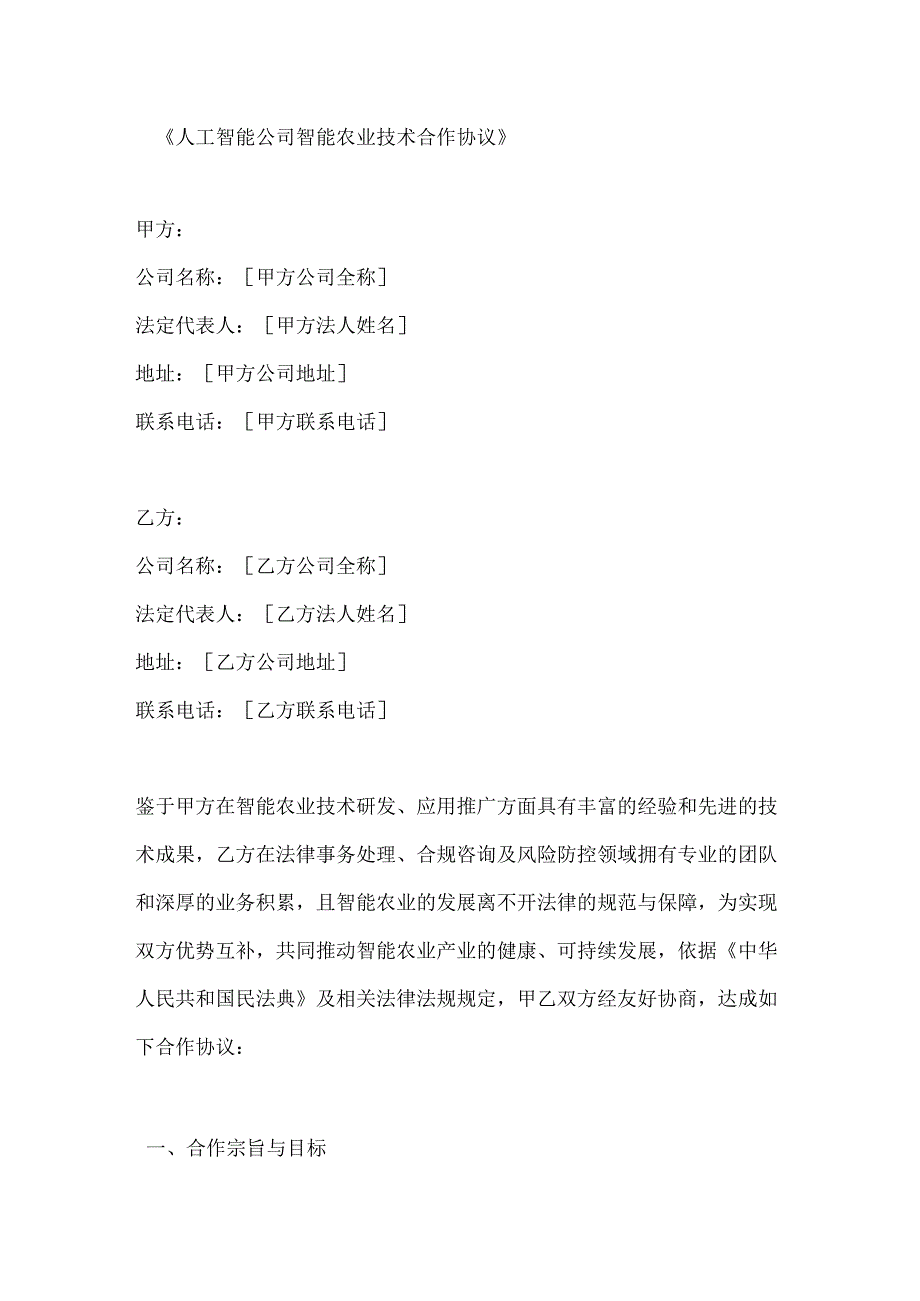 《人工智能公司智能农业技术合作协议》

甲方：

公司名称：［甲方公司全称］

法定代表人：［甲方法人姓名］

地址：［甲方公司地址］

联系电话：［甲方联系电话］

乙方：

公司名称：［乙方公司全称］

法定代表人：［乙方法人姓名］

地址：［乙方公司地址］

联系电话：［乙方联系电话］

鉴于甲方在智能农业技术研发、应用推广方面具有丰富的经验和先进的技术成果，乙方在法律事务处理、合规咨询及风险防控领域拥有专业的团队和深厚的业务积累，且智能农业的发展离不开法律的规范与保障，为实现双方优势互补，共同推动智能农业产业的健康、可持续发展，依据《中华人民共和国民法典》及相关法律法规规定，甲乙双方经友好协商，达成如下合作协议：

一、合作宗旨与目标